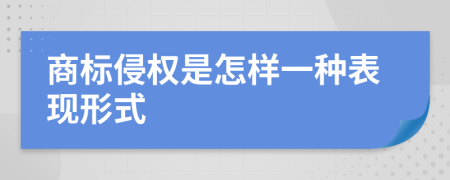 商标侵权是怎样一种表现形式